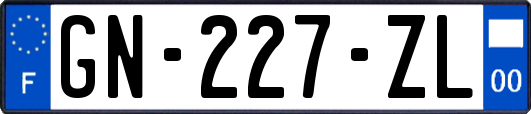 F
GN-227-ZL
00